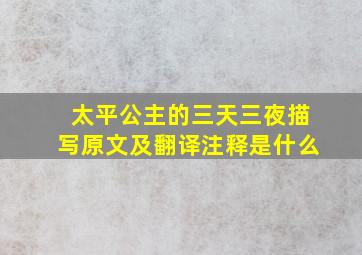 太平公主的三天三夜描写原文及翻译注释是什么